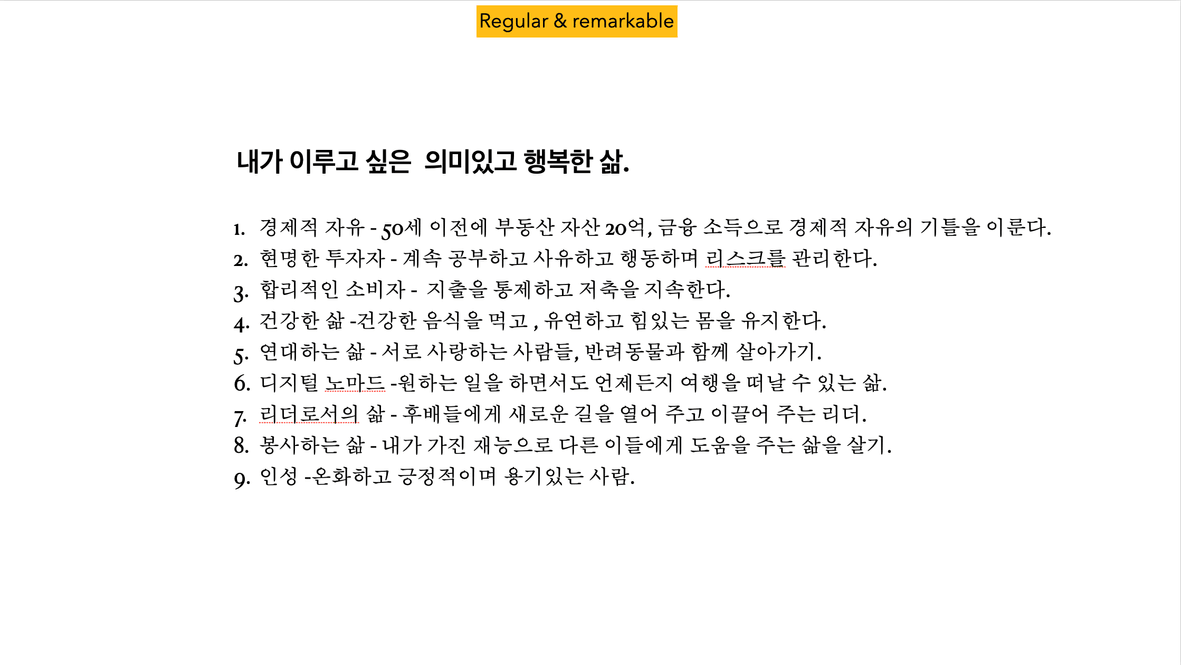 Regular & remarkable

내가 이루고 싶은 의미있고 행복한 삶.

1. 경제적 자유 - 50세 이전에 부동산 자산 20억, 금융 소득으로 경제적 자유의 기틀을 이룬다.
2. 현명한 투자자 - 계속 공부하고 사유하고 행동하며 리스크를 관리한다.
3. 합리적인 소비자 - 지출을 통제하고 저축을 지속한다.
4. 건강한 삶 -건강한 음식을 먹고 , 유연하고 힘있는 몸을 유지한다.
5. 연대하는 삶 - 서로 사랑하는 사람들, 반려동물과 함께 살아가기.
6. 디지털 노마드 -원하는 일을 하면서도 언제든지 여행을 떠날 수 있는 삶.
7. 리더로서의 삶 - 후배들에게 새로운 길을 열어 주고 이끌어 주는 리더.
8. 봉사하는 삶 - 내가 가진 재능으로 다른 이들에게 도움을 주는 삶을 살기.
9. 인성 -온화하고 긍정적이며 용기있는 사람.